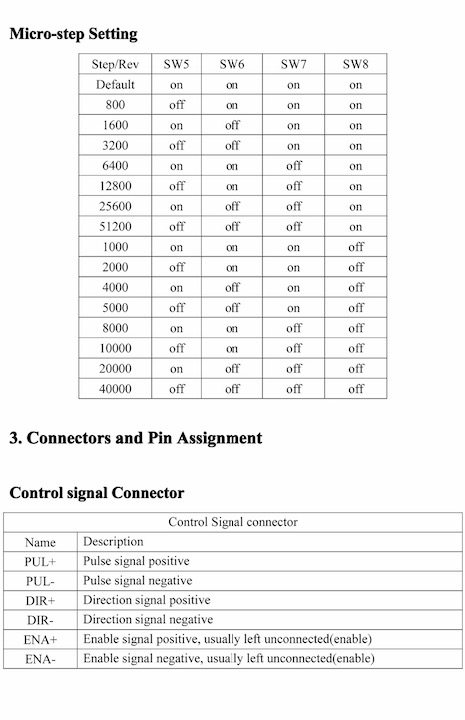 Micro-step Setting

| Step/Rev | SW5 | SW6 | SW7 | SW8 |
|---|---|---|---|---|
| Default | on | on | on | on |
| 800 | off | on | on | on |
| 1600 | on | off | on | on |
| 3200 | off | off | on | on |
| 6400 | on | on | off | on |
| 12800 | off | on | off | on |
| 25600 | on | off | off | on |
| 51200 | off | off | off | on |
| 1000 | on | on | on | off |
| 2000 | off | on | on | off |
| 4000 | on | off | on | off |
| 5000 | off | off | on | off |
| 8000 | on | on | off | off |
| 10000 | off | on | off | off |
| 20000 | on | off | off | off |
| 40000 | off | off | off | off |

3. Connectors and Pin Assignment

Control signal Connector

| Control Signal connector | |
|---|---|
| Name | Description |
| PUL+ | Pulse signal positive |
| PUL- | Pulse signal negative |
| DIR+ | Direction signal positive |
| DIR- | Direction signal negative |
| ENA+ | Enable signal positive, usually left unconnected(enable) |
| ENA- | Enable signal negative, usually left unconnected(enable) |